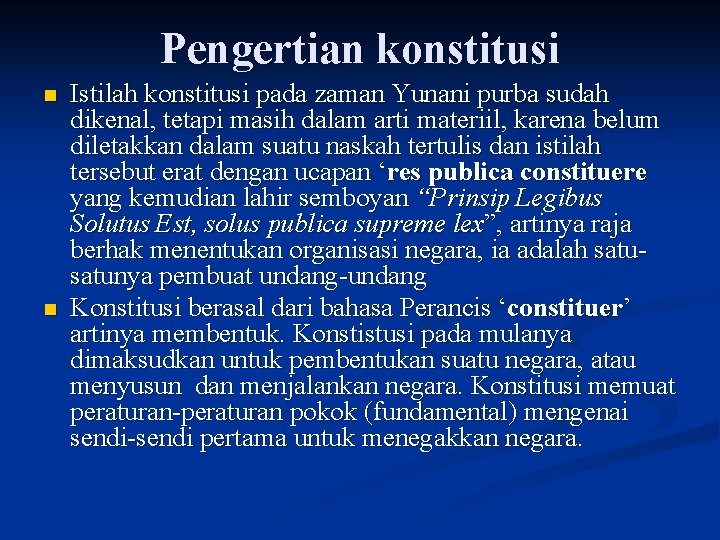 Pengertian konstitusi

Istilah konstitusi pada zaman Yunani purba sudah dikenal, tetapi masih dalam arti materiil, karena belum diletakkan dalam suatu naskah tertulis dan istilah tersebut erat dengan ucapan ‘res publica constituere yang kemudian lahir semboyan “Prinsip Legibus Solutus Est, solus publica supreme lex”, artinya raja berhak menentukan organisasi negara, ia adalah satu-satunya pembuat undang-undang

Konstitusi berasal dari bahasa Perancis ‘constituer’ artinya membentuk. Konstistusi pada mulanya dimaksudkan untuk pembentukan suatu negara, atau menyusun dan menjalankan negara. Konstitusi memuat peraturan-peraturan pokok (fundamental) mengenai sendi-sendi pertama untuk menegakkan negara.